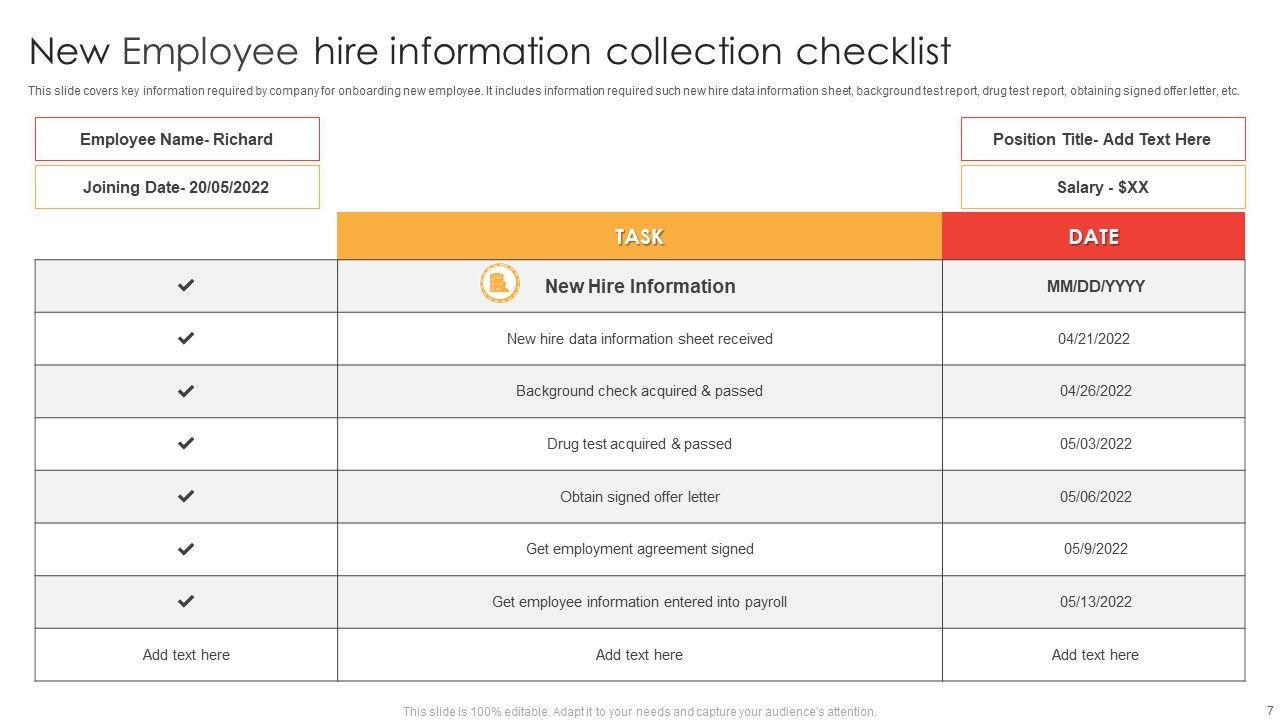 New Employee hire information collection checklist

This slide covers key information required by company for onboarding new employee. It includes information required such new hire data information sheet, background test report, drug test report, obtaining signed offer letter, etc.

Employee Name- Richard

Joining Date- 20/05/2022

Position Title- Add Text Here

Salary - $XX

| | TASK | DATE |
|---|---|---|
| ✔ | New Hire Information | MM/DD/YYYY |
| ✔ | New hire data information sheet received | 04/21/2022 |
| ✔ | Background check acquired & passed | 04/26/2022 |
| ✔ | Drug test acquired & passed | 05/03/2022 |
| ✔ | Obtain signed offer letter | 05/06/2022 |
| ✔ | Get employment agreement signed | 05/9/2022 |
| ✔ | Get employee information entered into payroll | 05/13/2022 |
| Add text here | Add text here | Add text here |

This slide is 100% editable. Adapt it to your needs and capture your audience's attention.

7